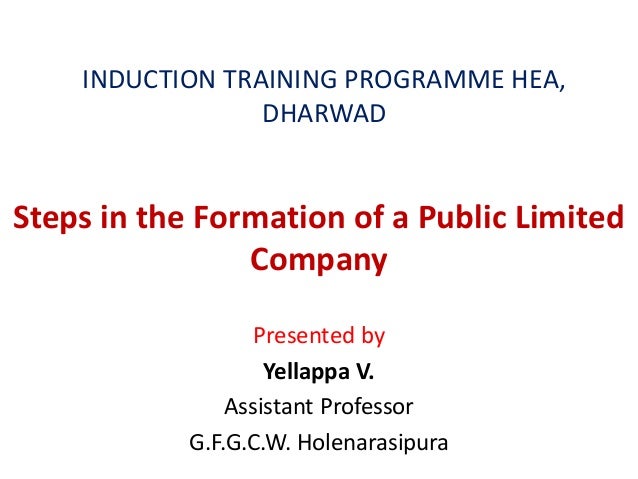 INDUCTION TRAINING PROGRAMME HEA, DHARWAD

Steps in the Formation of a Public Limited Company

Presented by

Yellappa V.

Assistant Professor

G.F.G.C.W. Holenarasipura